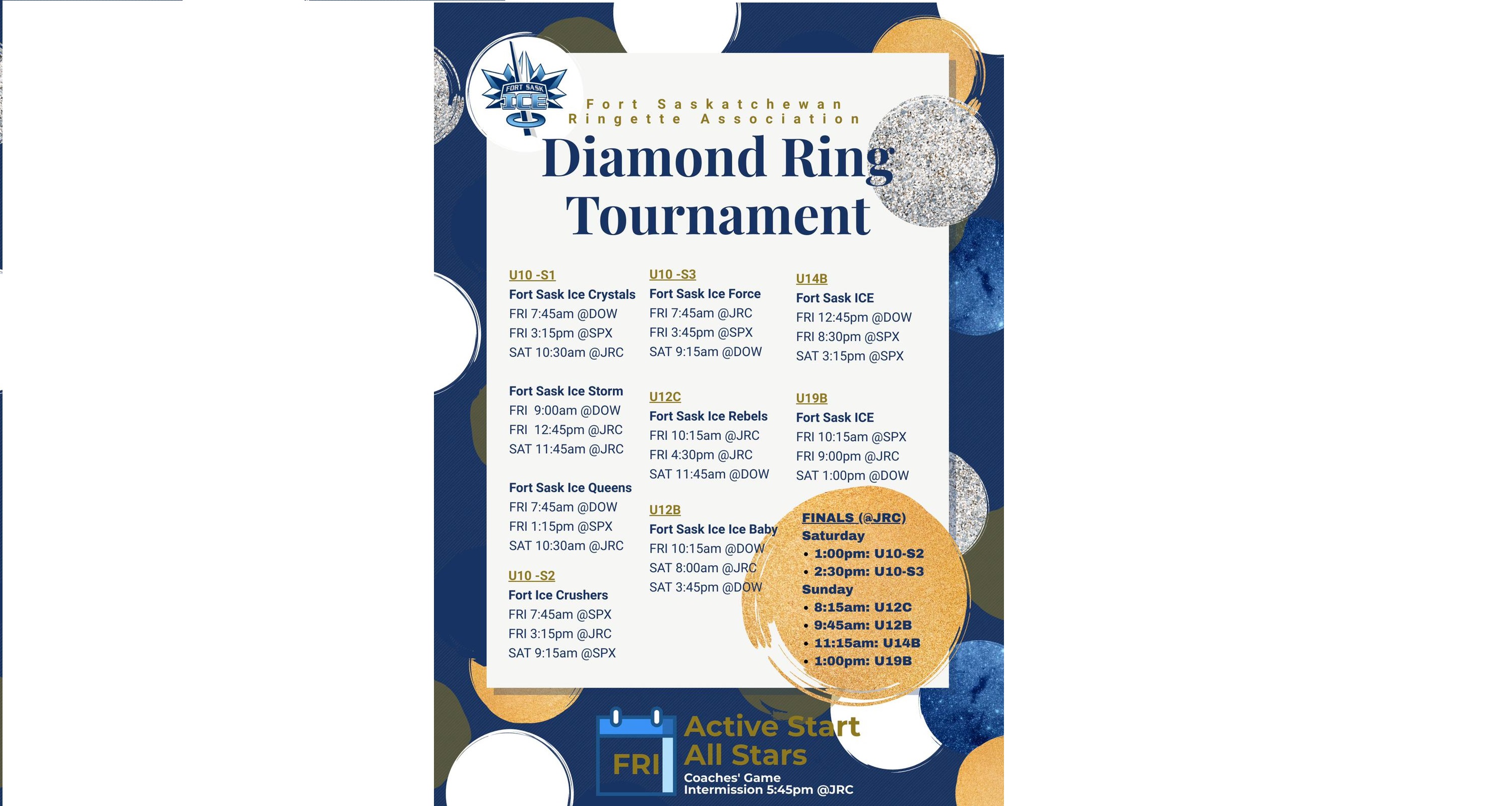 FORT SASK ICE

Fort Saskatchewan Ringette Association

Diamond Ring Tournament

U10 -S1
Fort Sask Ice Crystals
FRI 7:45am @DOW
FRI 3:15pm @SPX
SAT 10:30am @JRC

Fort Sask Ice Storm
FRI 9:00am @DOW
FRI 12:45pm @JRC
SAT 11:45am @JRC

Fort Sask Ice Queens
FRI 7:45am @DOW
FRI 1:15pm @SPX
SAT 10:30am @JRC

U10 -S2
Fort Ice Crushers
FRI 7:45am @SPX
FRI 3:15pm @JRC
SAT 9:15am @SPX

U10 -S3
Fort Sask Ice Force
FRI 7:45am @JRC
FRI 3:45pm @SPX
SAT 9:15am @DOW

U12C
Fort Sask Ice Rebels
FRI 10:15am @JRC
FRI 4:30pm @JRC
SAT 11:45am @DOW

U12B
Fort Sask Ice Ice Baby
FRI 10:15am @DOW
SAT 8:00am @JRC
SAT 3:45pm @DOW

U14B
Fort Sask ICE
FRI 12:45pm @DOW
FRI 8:30pm @SPX
SAT 3:15pm @SPX

U19B
Fort Sask ICE
FRI 10:15am @SPX
FRI 9:00pm @JRC
SAT 1:00pm @DOW

FINALS (@JRC)
Saturday
• 1:00pm: U10-S2
• 2:30pm: U10-S3
Sunday
• 8:15am: U12C
• 9:45am: U12B
• 11:15am: U14B
• 1:00pm: U19B

FRI
Active Start All Stars
Coaches' Game Intermission 5:45pm @JRC